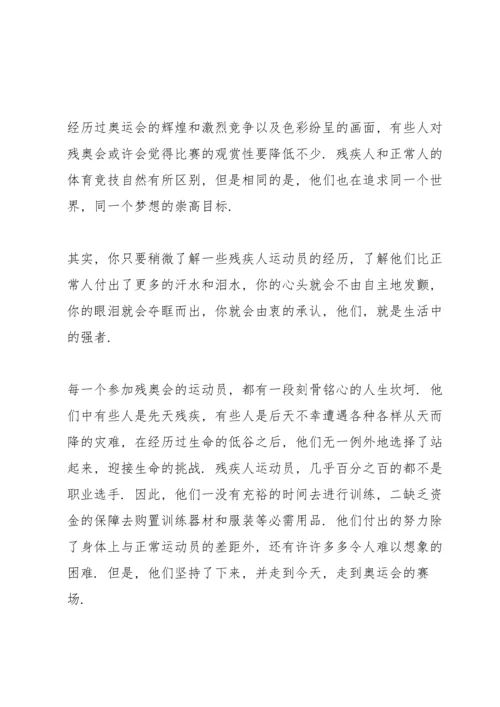 经历过奥运会的辉煌和激烈竞争以及色彩纷呈的画面，有些人对残奥会或许会觉得比赛的观赏性要降低不少．残疾人和正常人的体育竞技自然有所区别，但是相同的是，他们也在追求同一个世界，同一个梦想的崇高目标．

其实，你只要稍微了解一些残疾人运动员的经历，了解他们比正常人付出了更多的汗水和泪水，你的心头就会不由自主地发颤，你的眼泪就会夺眶而出，你就会由衷的承认，他们，就是生活中的强者．

每一个参加残奥会的运动员，都有一段刻骨铭心的人生坎坷．他们中有些人是先天残疾，有些人是后天不幸遭遇各种各样从天而降的灾难，在经历过生命的低谷之后，他们无一例外地选择了站起来，迎接生命的挑战．残疾人运动员，几乎百分之百的都不是职业选手．因此，他们一没有充裕的时间去进行训练，二缺乏资金的保障去购置训练器材和服装等必需用品．他们付出的努力除了身体上与正常运动员的差距外，还有许许多多令人难以想象的困难．但是，他们坚持了下来，并走到今天，走到奥运会的赛场．